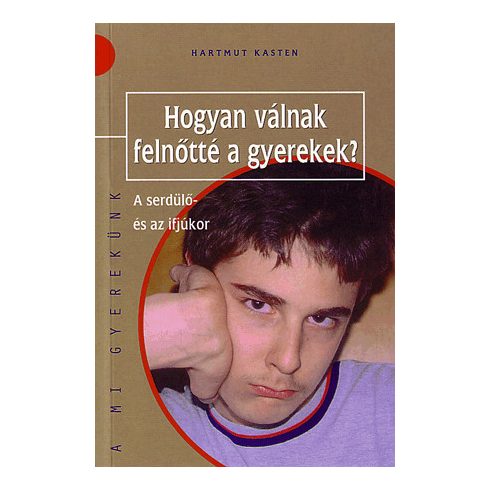 HARTMUT KASTEN

Hogyan válnak felnőtté a gyerekek?

A serdülő- és az ifjúkor

A MI GYEREKÜNK